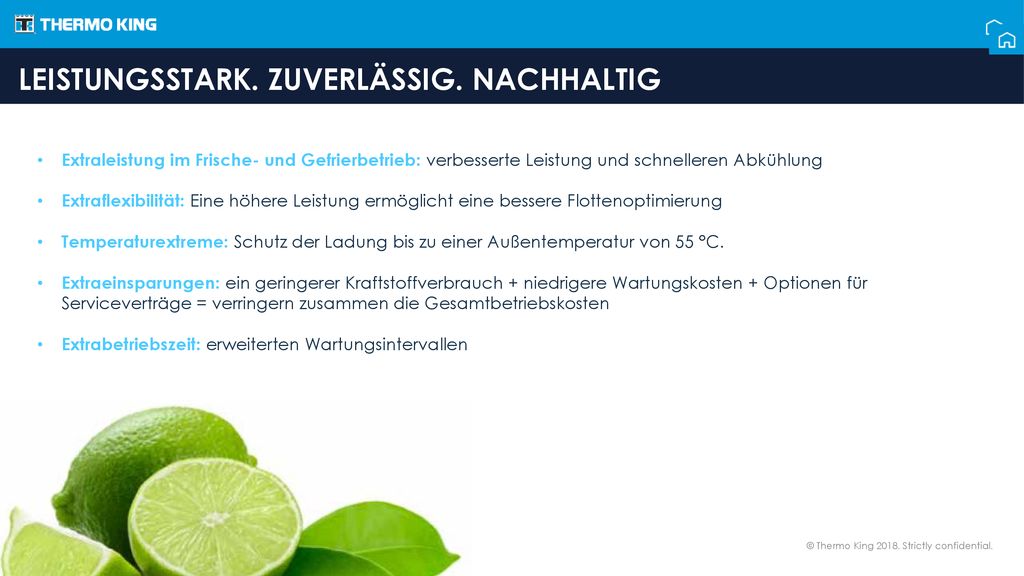 THERMO KING

LEISTUNGSSTARK. ZUVERLÄSSIG. NACHHALTIG

• Extraleistung im Frische- und Gefrierbetrieb: verbesserte Leistung und schnelleren Abkühlung

• Extraflexibilität: Eine höhere Leistung ermöglicht eine bessere Flottenoptimierung

• Temperaturextreme: Schutz der Ladung bis zu einer Außentemperatur von 55 °C.

• Extraeinsparungen: ein geringerer Kraftstoffverbrauch + niedrigere Wartungskosten + Optionen für Serviceverträge = verringern zusammen die Gesamtbetriebskosten

• Extrabetriebszeit: erweiterten Wartungsintervallen

© Thermo King 2018. Strictly confidential.